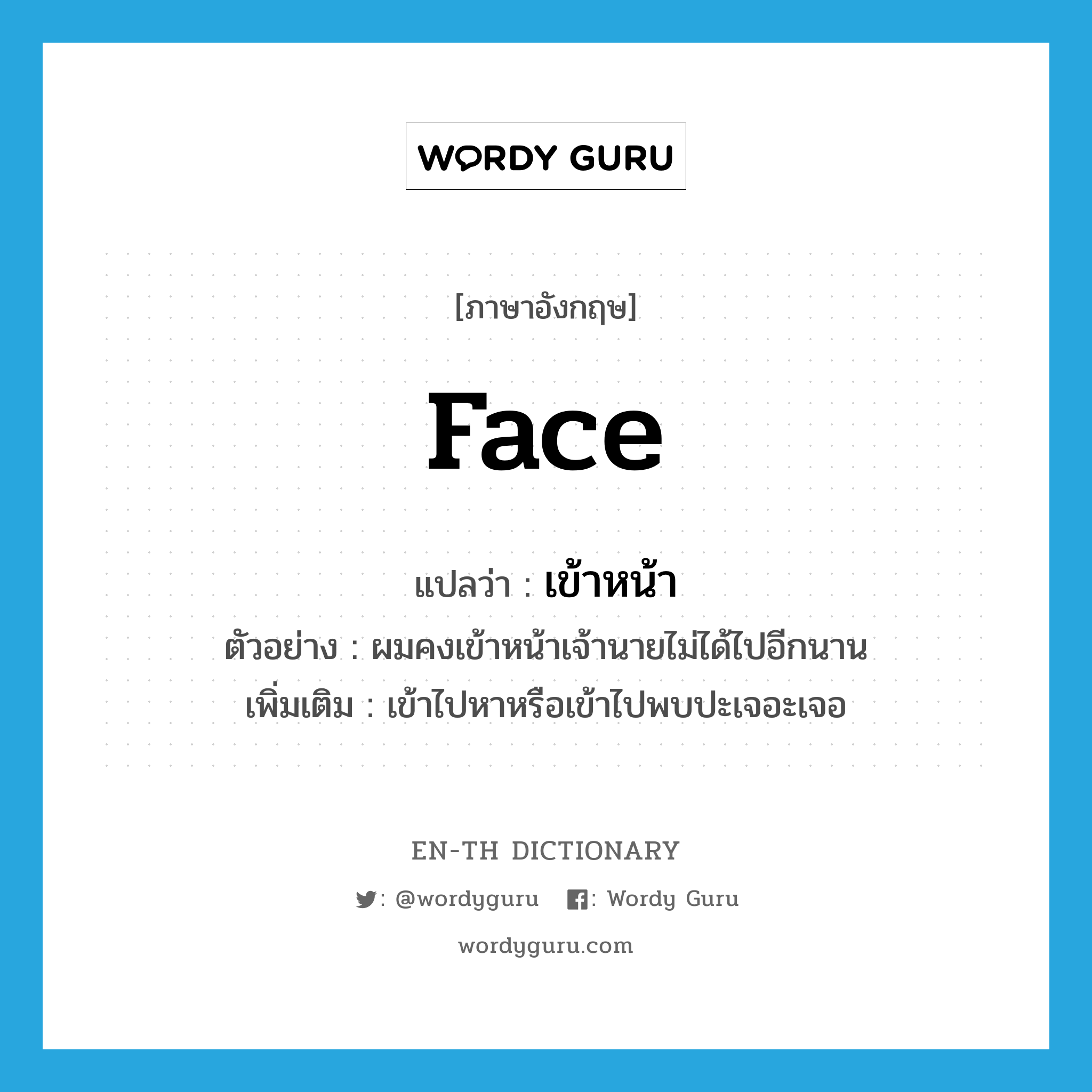 WORDY GURU

[ภาษาอังกฤษ]

face

แปลว่า : เข้าหน้า
ตัวอย่าง : ผมคงเข้าหน้าเจ้านายไม่ได้ไปอีกนาน
เพิ่มเติม : เข้าไปหาหรือเข้าไปพบปะเจอะเจอ

EN-TH DICTIONARY

: @wordyguru : Wordy Guru

wordyguru.com